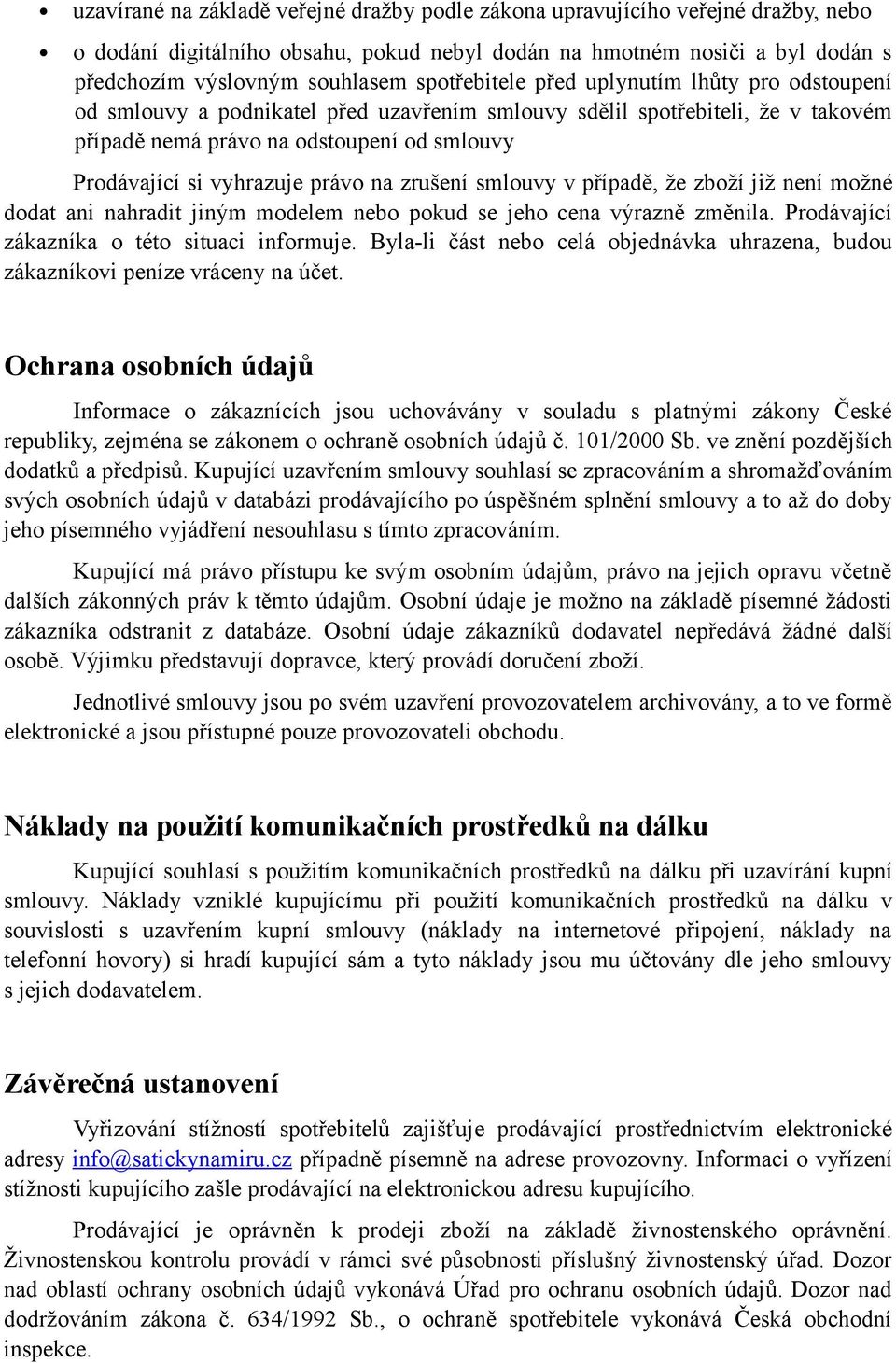 • uzavírané na základě veřejné dražby podle zákona upravujícího veřejné dražby, nebo

• o dodání digitálního obsahu, pokud nebyl dodán na hmotném nosiči a byl dodán s předchozím výslovným souhlasem spotřebitele před uplynutím lhůty pro odstoupení od smlouvy a podnikatel před uzavřením smlouvy sdělil spotřebiteli, že v takovém případě nemá právo na odstoupení od smlouvy

Prodávající si vyhrazuje právo na zrušení smlouvy v případě, že zboží již není možné dodat ani nahradit jiným modelem nebo pokud se jeho cena výrazně změnila. Prodávající zákazníka o této situaci informuje. Byla-li část nebo celá objednávka uhrazena, budou zákazníkovi peníze vráceny na účet.

Ochrana osobních údajů

Informace o zákaznících jsou uchovávány v souladu s platnými zákony České republiky, zejména se zákonem o ochraně osobních údajů č. 101/2000 Sb. ve znění pozdějších dodatků a předpisů. Kupující uzavřením smlouvy souhlasí se zpracováním a shromažďováním svých osobních údajů v databázi prodávajícího po úspěšném splnění smlouvy a to až do doby jeho písemného vyjádření nesouhlasu s tímto zpracováním.

Kupující má právo přístupu ke svým osobním údajům, právo na jejich opravu včetně dalších zákonných práv k těmto údajům. Osobní údaje je možno na základě písemné žádosti zákazníka odstranit z databáze. Osobní údaje zákazníků dodavatel nepředává žádné další osobě. Výjimku představují dopravce, který provádí doručení zboží.

Jednotlivé smlouvy jsou po svém uzavření provozovatelem archivovány, a to ve formě elektronické a jsou přístupné pouze provozovateli obchodu.

Náklady na použití komunikačních prostředků na dálku

Kupující souhlasí s použitím komunikačních prostředků na dálku při uzavírání kupní smlouvy. Náklady vzniklé kupujícímu při použití komunikačních prostředků na dálku v souvislosti s uzavřením kupní smlouvy (náklady na internetové připojení, náklady na telefonní hovory) si hradí kupující sám a tyto náklady jsou mu účtovány dle jeho smlouvy s jejich dodavatelem.

Závěrečná ustanovení

Vyřizování stížností spotřebitelů zajišťuje prodávající prostřednictvím elektronické adresy info@satickynamiru.cz případně písemně na adrese provozovny. Informaci o vyřízení stížnosti kupujícího zašle prodávající na elektronickou adresu kupujícího.

Prodávající je oprávněn k prodeji zboží na základě živnostenského oprávnění. Živnostenskou kontrolu provádí v rámci své působnosti příslušný živnostenský úřad. Dozor nad oblastí ochrany osobních údajů vykonává Úřad pro ochranu osobních údajů. Dozor nad dodržováním zákona č. 634/1992 Sb., o ochraně spotřebitele vykonává Česká obchodní inspekce.